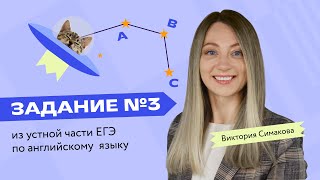 A

B

C

ЗАДАНИЕ №3

из устной части ЕГЭ по английскому языку

Виктория Симакова